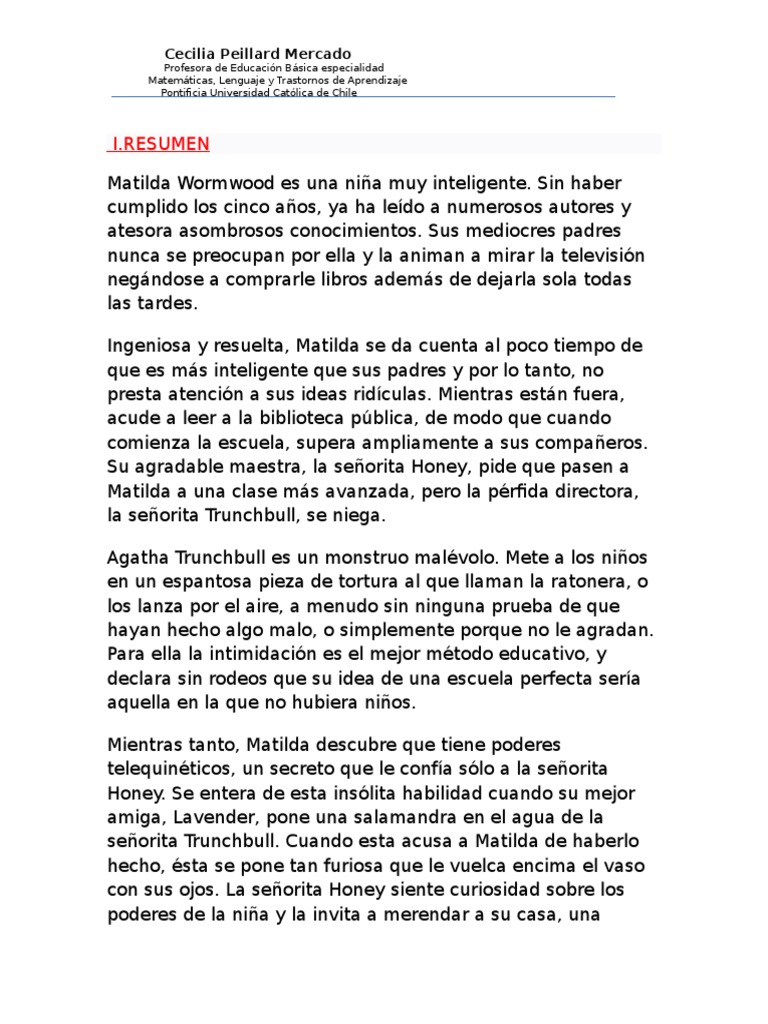 Cecilia Peillard Mercado
Profesora de Educación Básica especialidad
Matemáticas, Lenguaje y Trastornos de Aprendizaje
Pontificia Universidad Católica de Chile

I.RESUMEN

Matilda Wormwood es una niña muy inteligente. Sin haber cumplido los cinco años, ya ha leído a numerosos autores y atesora asombrosos conocimientos. Sus mediocres padres nunca se preocupan por ella y la animan a mirar la televisión negándose a comprarle libros además de dejarla sola todas las tardes.

Ingeniosa y resuelta, Matilda se da cuenta al poco tiempo de que es más inteligente que sus padres y por lo tanto, no presta atención a sus ideas ridículas. Mientras están fuera, acude a leer a la biblioteca pública, de modo que cuando comienza la escuela, supera ampliamente a sus compañeros. Su agradable maestra, la señorita Honey, pide que pasen a Matilda a una clase más avanzada, pero la pérfida directora, la señorita Trunchbull, se niega.

Agatha Trunchbull es un monstruo malévolo. Mete a los niños en un espantosa pieza de tortura al que llaman la ratonera, o los lanza por el aire, a menudo sin ninguna prueba de que hayan hecho algo malo, o simplemente porque no le agradan. Para ella la intimidación es el mejor método educativo, y declara sin rodeos que su idea de una escuela perfecta sería aquella en la que no hubiera niños.

Mientras tanto, Matilda descubre que tiene poderes telequinéticos, un secreto que le confía sólo a la señorita Honey. Se entera de esta insólita habilidad cuando su mejor amiga, Lavender, pone una salamandra en el agua de la señorita Trunchbull. Cuando esta acusa a Matilda de haberlo hecho, ésta se pone tan furiosa que le vuelca encima el vaso con sus ojos. La señorita Honey siente curiosidad sobre los poderes de la niña y la invita a merendar a su casa, una